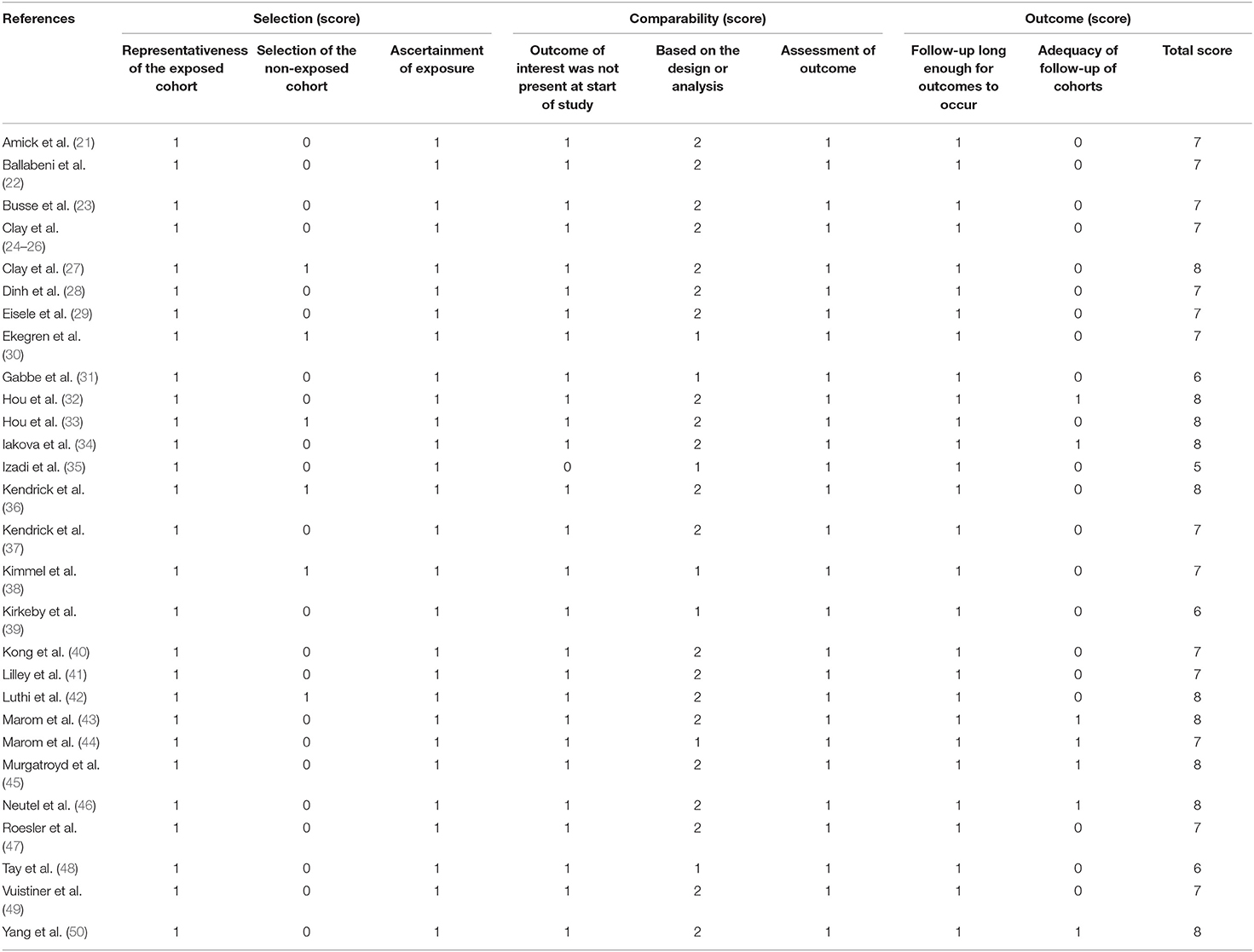 | References | Selection (score) | | | Comparability (score) | | | Outcome (score) | | |
|---|---|---|---|---|---|---|---|---|---|
| | Representativeness of the exposed cohort | Selection of the non-exposed cohort | Ascertainment of exposure | Outcome of interest was not present at start of study | Based on the design or analysis | Assessment of outcome | Follow-up long enough for outcomes to occur | Adequacy of follow-up of cohorts | Total score |
| Amick et al. (21) | 1 | 0 | 1 | 1 | 2 | 1 | 1 | 0 | 7 |
| Ballabeni et al. (22) | 1 | 0 | 1 | 1 | 2 | 1 | 1 | 0 | 7 |
| Busse et al. (23) | 1 | 0 | 1 | 1 | 2 | 1 | 1 | 0 | 7 |
| Clay et al. (24–26) | 1 | 0 | 1 | 1 | 2 | 1 | 1 | 0 | 7 |
| Clay et al. (27) | 1 | 1 | 1 | 1 | 2 | 1 | 1 | 0 | 8 |
| Dinh et al. (28) | 1 | 0 | 1 | 1 | 2 | 1 | 1 | 0 | 7 |
| Eisele et al. (29) | 1 | 0 | 1 | 1 | 2 | 1 | 1 | 0 | 7 |
| Ekegren et al. (30) | 1 | 1 | 1 | 1 | 1 | 1 | 1 | 0 | 7 |
| Gabbe et al. (31) | 1 | 0 | 1 | 1 | 1 | 1 | 1 | 0 | 6 |
| Hou et al. (32) | 1 | 0 | 1 | 1 | 2 | 1 | 1 | 1 | 8 |
| Hou et al. (33) | 1 | 1 | 1 | 1 | 2 | 1 | 1 | 0 | 8 |
| Iakova et al. (34) | 1 | 0 | 1 | 1 | 2 | 1 | 1 | 1 | 8 |
| Izadi et al. (35) | 1 | 0 | 1 | 0 | 1 | 1 | 1 | 0 | 5 |
| Kendrick et al. (36) | 1 | 1 | 1 | 1 | 2 | 1 | 1 | 0 | 8 |
| Kendrick et al. (37) | 1 | 0 | 1 | 1 | 2 | 1 | 1 | 0 | 7 |
| Kimmel et al. (38) | 1 | 1 | 1 | 1 | 1 | 1 | 1 | 0 | 7 |
| Kirkeby et al. (39) | 1 | 0 | 1 | 1 | 1 | 1 | 1 | 0 | 6 |
| Kong et al. (40) | 1 | 0 | 1 | 1 | 2 | 1 | 1 | 0 | 7 |
| Lilley et al. (41) | 1 | 0 | 1 | 1 | 2 | 1 | 1 | 0 | 7 |
| Luthi et al. (42) | 1 | 1 | 1 | 1 | 2 | 1 | 1 | 0 | 8 |
| Marom et al. (43) | 1 | 0 | 1 | 1 | 2 | 1 | 1 | 1 | 8 |
| Marom et al. (44) | 1 | 0 | 1 | 1 | 1 | 1 | 1 | 1 | 7 |
| Murgatroyd et al. (45) | 1 | 0 | 1 | 1 | 2 | 1 | 1 | 1 | 8 |
| Neutel et al. (46) | 1 | 0 | 1 | 1 | 2 | 1 | 1 | 1 | 8 |
| Roesler et al. (47) | 1 | 0 | 1 | 1 | 2 | 1 | 1 | 0 | 7 |
| Tay et al. (48) | 1 | 0 | 1 | 1 | 1 | 1 | 1 | 0 | 6 |
| Vuistiner et al. (49) | 1 | 0 | 1 | 1 | 2 | 1 | 1 | 0 | 7 |
| Yang et al. (50) | 1 | 0 | 1 | 1 | 2 | 1 | 1 | 1 | 8 |